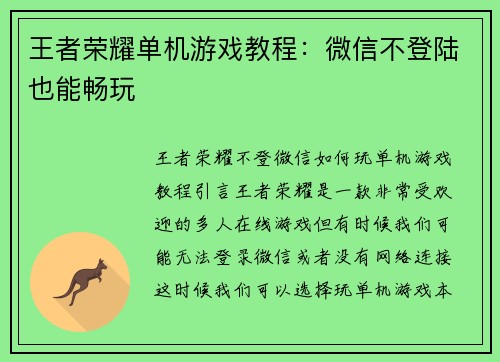 王者荣耀单机游戏教程：微信不登陆也能畅玩

王者荣耀不登微信如何玩单机游戏教程引言王者荣耀是一款非常受欢迎的多人在线游戏但有时候我们可能无法登录微信或者没有网络连接这时候我们可以选择玩单机游戏本